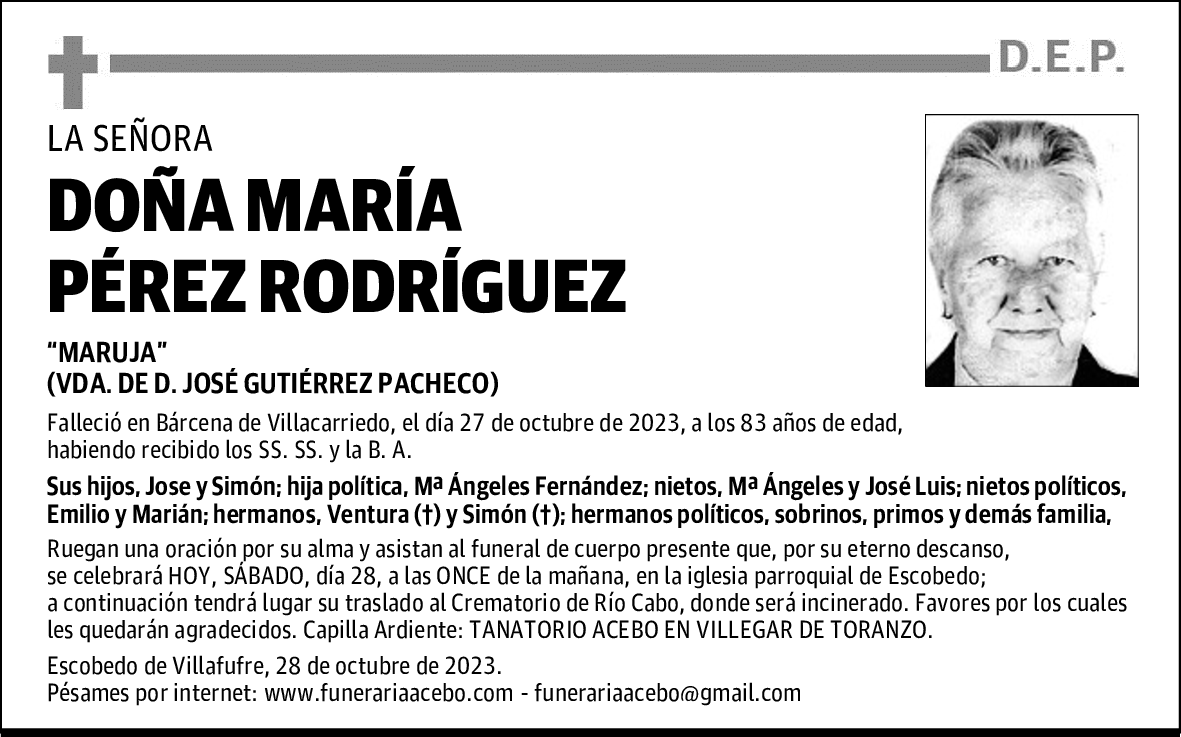 D.E.P.

LA SEÑORA

DOÑA MARÍA PÉREZ RODRÍGUEZ

“MARUJA”
(VDA. DE D. JOSÉ GUTIÉRREZ PACHECO)

Falleció en Bárcena de Villacarriedo, el día 27 de octubre de 2023, a los 83 años de edad, habiendo recibido los SS. SS. y la B. A.

Sus hijos, Jose y Simón; hija política, Mª Ángeles Fernández; nietos, Mª Ángeles y José Luis; nietos políticos, Emilio y Marián; hermanos, Ventura (†) y Simón (†); hermanos políticos, sobrinos, primos y demás familia,

Ruegan una oración por su alma y asistan al funeral de cuerpo presente que, por su eterno descanso, se celebrará HOY, SÁBADO, día 28, a las ONCE de la mañana, en la iglesia parroquial de Escobedo; a continuación tendrá lugar su traslado al Crematorio de Río Cabo, donde será incinerado. Favores por los cuales les quedarán agradecidos. Capilla Ardiente: TANATORIO ACEBO EN VILLEGAR DE TORANZO.

Escobedo de Villafufre, 28 de octubre de 2023.
Pésames por internet: www.funerariaacebo.com - funerariaacebo@gmail.com